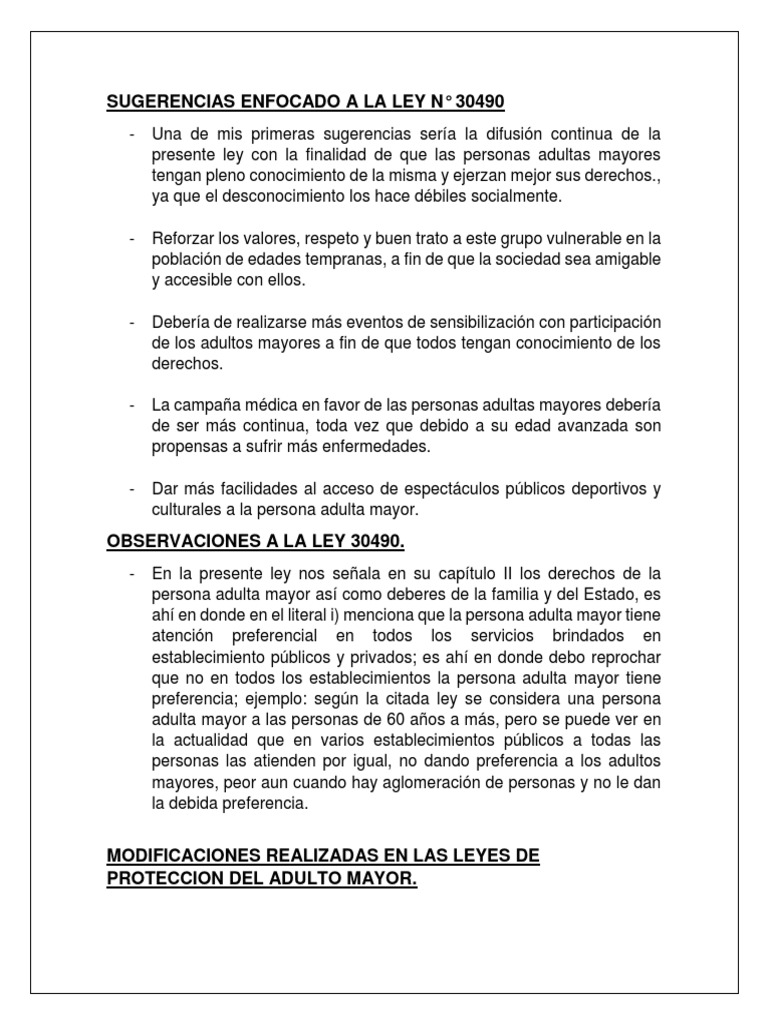 SUGERENCIAS ENFOCADO A LA LEY N° 30490

- Una de mis primeras sugerencias sería la difusión continua de la presente ley con la finalidad de que las personas adultas mayores tengan pleno conocimiento de la misma y ejerzan mejor sus derechos., ya que el desconocimiento los hace débiles socialmente.

- Reforzar los valores, respeto y buen trato a este grupo vulnerable en la población de edades tempranas, a fin de que la sociedad sea amigable y accesible con ellos.

- Debería de realizarse más eventos de sensibilización con participación de los adultos mayores a fin de que todos tengan conocimiento de los derechos.

- La campaña médica en favor de las personas adultas mayores debería de ser más continua, toda vez que debido a su edad avanzada son propensas a sufrir más enfermedades.

- Dar más facilidades al acceso de espectáculos públicos deportivos y culturales a la persona adulta mayor.

OBSERVACIONES A LA LEY 30490.

- En la presente ley nos señala en su capítulo II los derechos de la persona adulta mayor así como deberes de la familia y del Estado, es ahí en donde en el literal i) menciona que la persona adulta mayor tiene atención preferencial en todos los servicios brindados en establecimiento públicos y privados; es ahí en donde debo reprochar que no en todos los establecimientos la persona adulta mayor tiene preferencia; ejemplo: según la citada ley se considera una persona adulta mayor a las personas de 60 años a más, pero se puede ver en la actualidad que en varios establecimientos públicos a todas las personas las atienden por igual, no dando preferencia a los adultos mayores, peor aun cuando hay aglomeración de personas y no le dan la debida preferencia.

MODIFICACIONES REALIZADAS EN LAS LEYES DE PROTECCION DEL ADULTO MAYOR.